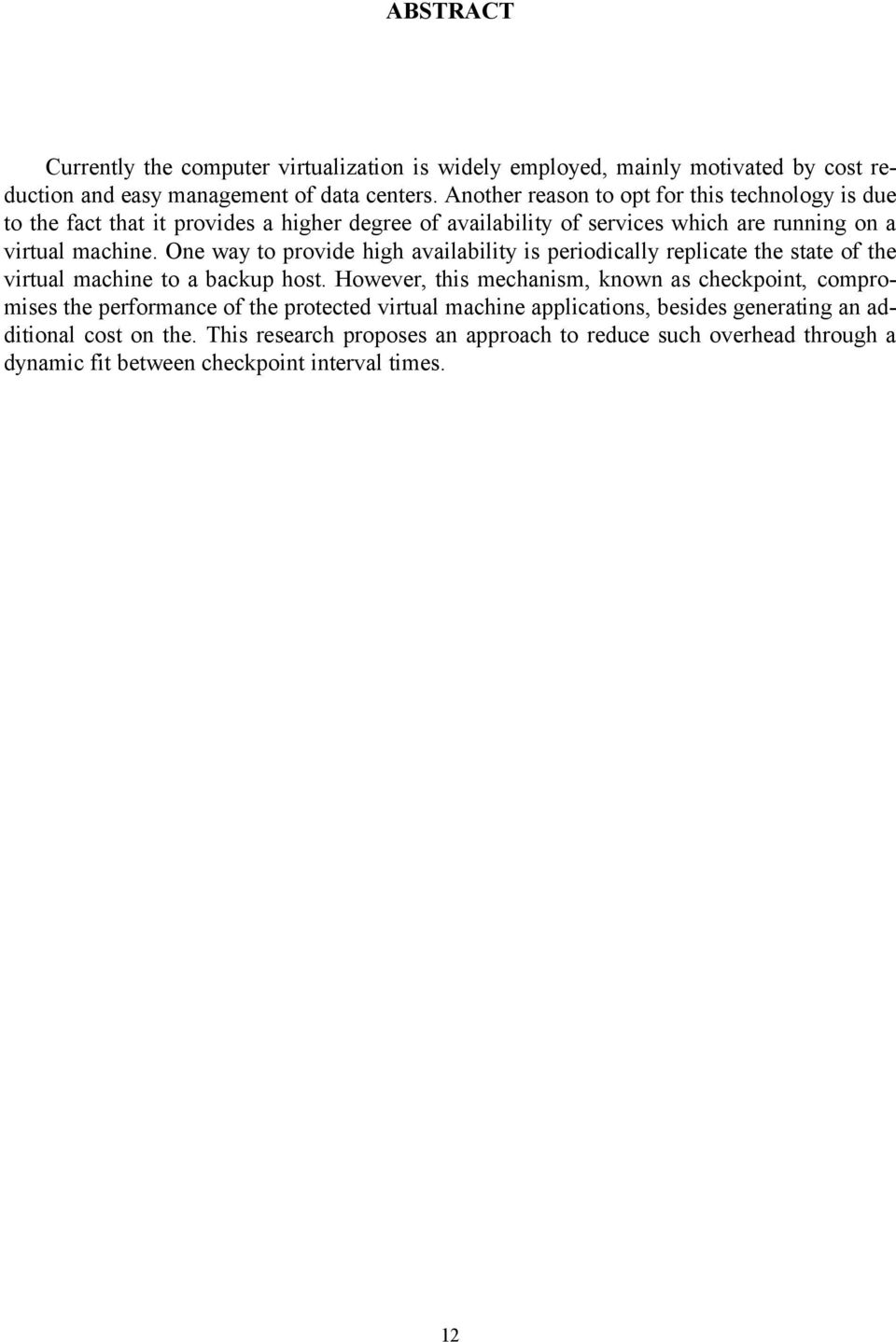 ABSTRACT

Currently the computer virtualization is widely employed, mainly motivated by cost reduction and easy management of data centers. Another reason to opt for this technology is due to the fact that it provides a higher degree of availability of services which are running on a virtual machine. One way to provide high availability is periodically replicate the state of the virtual machine to a backup host. However, this mechanism, known as checkpoint, compromises the performance of the protected virtual machine applications, besides generating an additional cost on the. This research proposes an approach to reduce such overhead through a dynamic fit between checkpoint interval times.

12